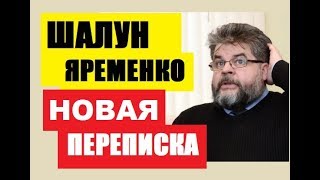 ШАЛУН ЯРЕМЕНКО

НОВАЯ ПЕРЕПИСКА